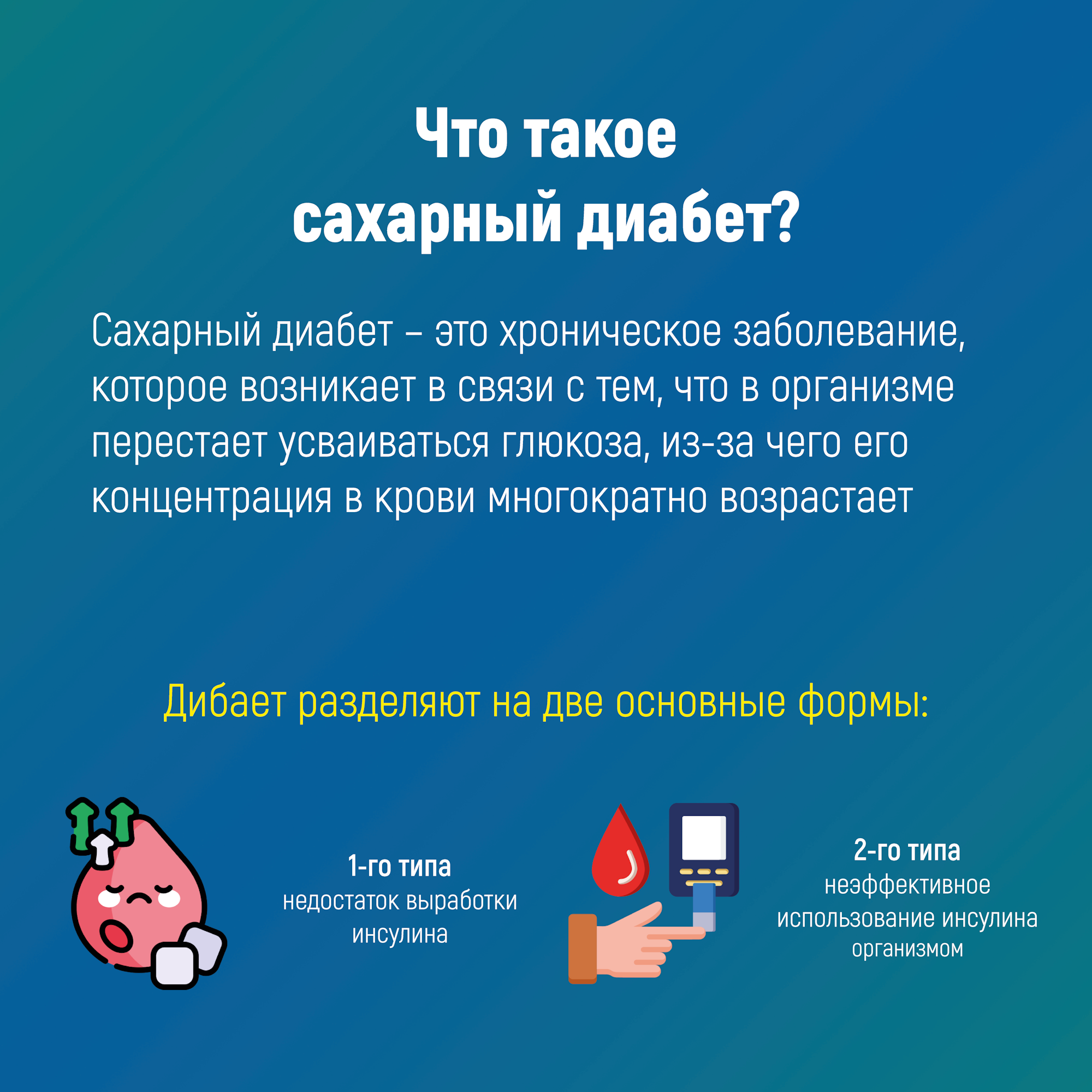 Что такое
сахарный диабет?

Сахарный диабет – это хроническое заболевание, которое возникает в связи с тем, что в организме перестает усваиваться глюкоза, из-за чего его концентрация в крови многократно возрастает

Дибает разделяют на две основные формы:

1-го типа
недостаток выработки инсулина

2-го типа
неэффективное использование инсулина организмом